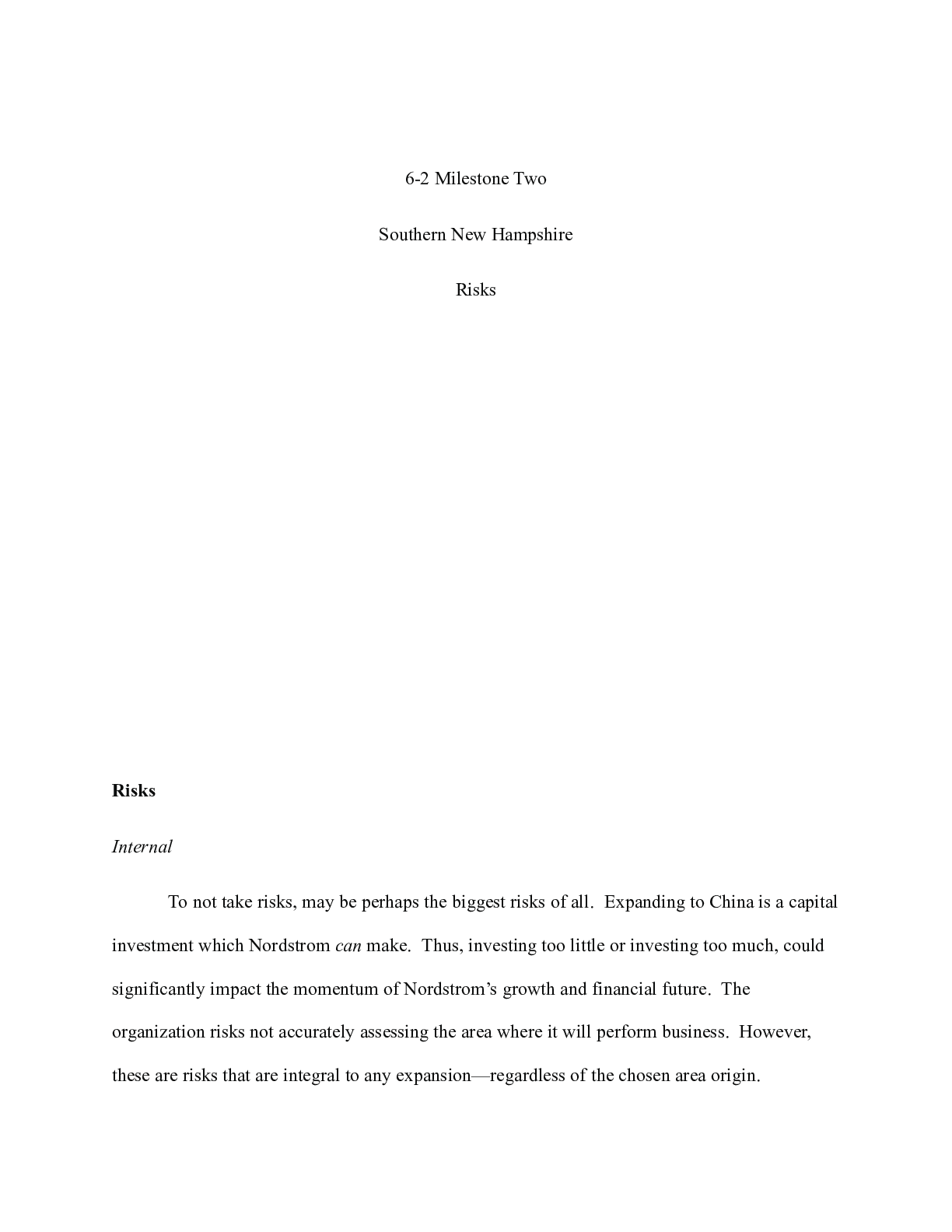 6-2 Milestone Two

Southern New Hampshire

Risks

Risks

Internal

To not take risks, may be perhaps the biggest risks of all. Expanding to China is a capital investment which Nordstrom can make. Thus, investing too little or investing too much, could significantly impact the momentum of Nordstrom's growth and financial future. The organization risks not accurately assessing the area where it will perform business. However, these are risks that are integral to any expansion—regardless of the chosen area origin.